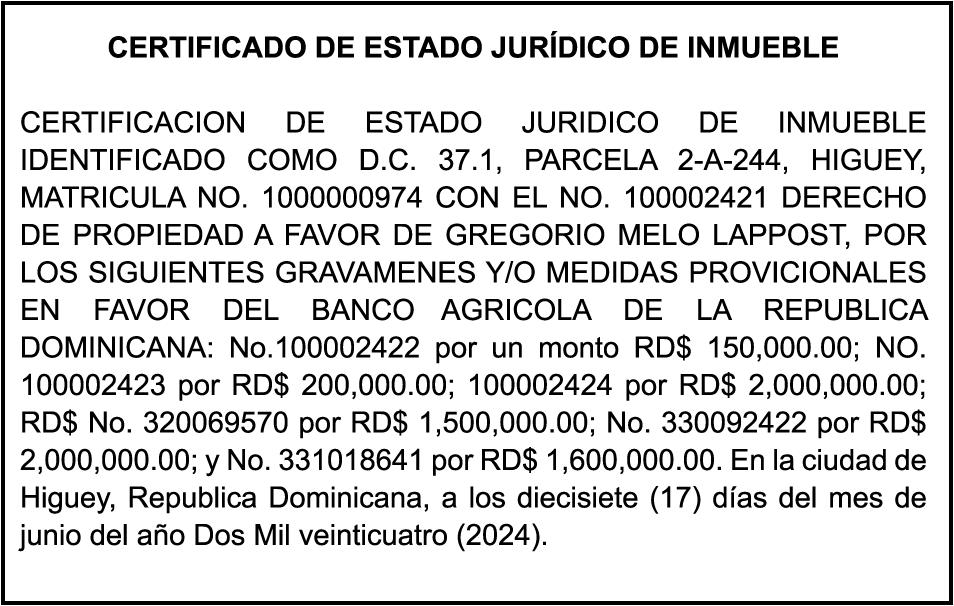 CERTIFICADO DE ESTADO JURÍDICO DE INMUEBLE

CERTIFICACION DE ESTADO JURIDICO DE INMUEBLE IDENTIFICADO COMO D.C. 37.1, PARCELA 2-A-244, HIGUEY, MATRICULA NO. 1000000974 CON EL NO. 100002421 DERECHO DE PROPIEDAD A FAVOR DE GREGORIO MELO LAPPOST, POR LOS SIGUIENTES GRAVAMENES Y/O MEDIDAS PROVICIONALES EN FAVOR DEL BANCO AGRICOLA DE LA REPUBLICA DOMINICANA: No.100002422 por un monto RD$ 150,000.00; NO. 100002423 por RD$ 200,000.00; 100002424 por RD$ 2,000,000.00; RD$ No. 320069570 por RD$ 1,500,000.00; No. 330092422 por RD$ 2,000,000.00; y No. 331018641 por RD$ 1,600,000.00. En la ciudad de Higuey, Republica Dominicana, a los diecisiete (17) días del mes de junio del año Dos Mil veinticuatro (2024).